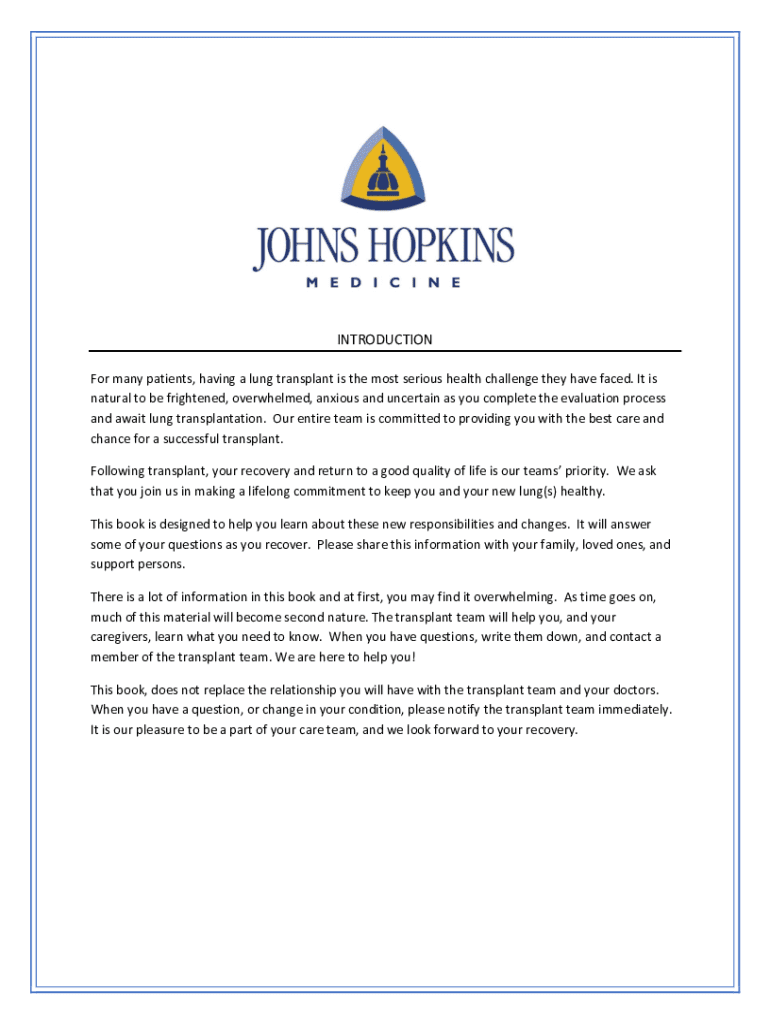 JOHNS HOPKINS
MEDICINE

INTRODUCTION

For many patients, having a lung transplant is the most serious health challenge they have faced. It is natural to be frightened, overwhelmed, anxious and uncertain as you complete the evaluation process and await lung transplantation. Our entire team is committed to providing you with the best care and chance for a successful transplant.

Following transplant, your recovery and return to a good quality of life is our teams' priority. We ask that you join us in making a lifelong commitment to keep you and your new lung(s) healthy.

This book is designed to help you learn about these new responsibilities and changes. It will answer some of your questions as you recover. Please share this information with your family, loved ones, and support persons.

There is a lot of information in this book and at first, you may find it overwhelming. As time goes on, much of this material will become second nature. The transplant team will help you, and your caregivers, learn what you need to know. When you have questions, write them down, and contact a member of the transplant team. We are here to help you!

This book, does not replace the relationship you will have with the transplant team and your doctors. When you have a question, or change in your condition, please notify the transplant team immediately. It is our pleasure to be a part of your care team, and we look forward to your recovery.